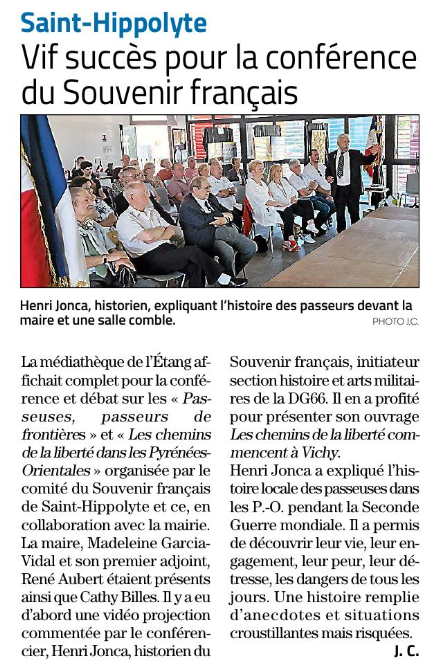 Saint-Hippolyte

Vif succès pour la conférence du Souvenir français

Henri Jonca, historien, expliquant l'histoire des passeurs devant la maire et une salle comble.

PHOTO J.C.

La médiathèque de l'Étang affichait complet pour la conférence et débat sur les « Passeuses, passeurs de frontières » et « Les chemins de la liberté dans les Pyrénées-Orientales » organisée par le comité du Souvenir français de Saint-Hippolyte et ce, en collaboration avec la mairie. La maire, Madeleine Garcia-Vidal et son premier adjoint, René Aubert étaient présents ainsi que Cathy Billes. Il y a eu d'abord une vidéo projection commentée par le conférencier, Henri Jonca, historien du Souvenir français, initiateur section histoire et arts militaires de la DG66. Il en a profité pour présenter son ouvrage Les chemins de la liberté commencent à Vichy.

Henri Jonca a expliqué l'histoire locale des passeuses dans les P.-O. pendant la Seconde Guerre mondiale. Il a permis de découvrir leur vie, leur engagement, leur peur, leur détresse, les dangers de tous les jours. Une histoire remplie d'anecdotes et situations croustillantes mais risquées.

J. C.